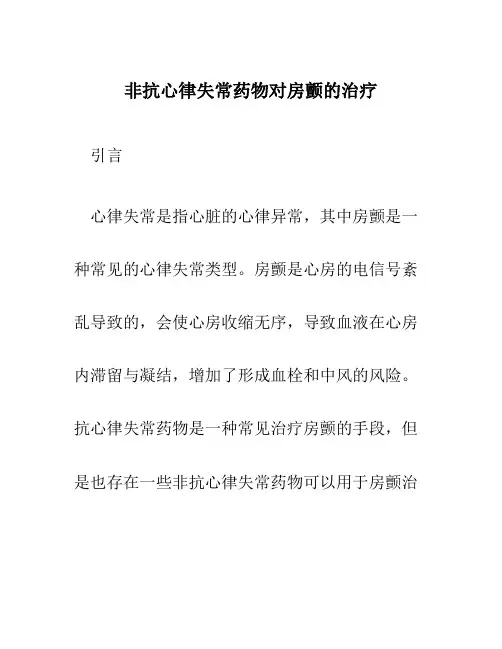 非抗心律失常药物对房颤的治疗

引言

心律失常是指心脏的心律异常，其中房颤是一种常见的心律失常类型。房颤是心房的电信号紊乱导致的，会使心房收缩无序，导致血液在心房内滞留与凝结，增加了形成血栓和中风的风险。抗心律失常药物是一种常见治疗房颤的手段，但是也存在一些非抗心律失常药物可以用于房颤治